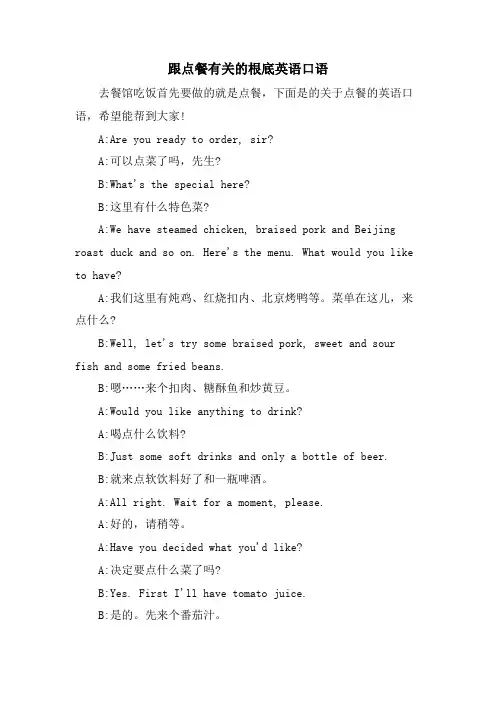 跟点餐有关的根底英语口语

去餐馆吃饭首先要做的就是点餐，下面是的关于点餐的英语口语，希望能帮到大家!

A:Are you ready to order, sir?

A:可以点菜了吗，先生?

B:What's the special here?

B:这里有什么特色菜?

A:We have steamed chicken, braised pork and Beijing roast duck and so on. Here's the menu. What would you like to have?

A:我们这里有炖鸡、红烧扣肉、北京烤鸭等。菜单在这儿，来点什么?

B:Well, let's try some braised pork, sweet and sour fish and some fried beans.

B:嗯……来个扣肉、糖酥鱼和炒黄豆。

A:Would you like anything to drink?

A:喝点什么饮料?

B:Just some soft drinks and only a bottle of beer.

B:就来点软饮料好了和一瓶啤酒。

A:All right. Wait for a moment, please.

A:好的，请稍等。

A:Have you decided what you'd like?

A:决定要点什么菜了吗?

B:Yes. First I'll have tomato juice.

B:是的。先来个番茄汁。